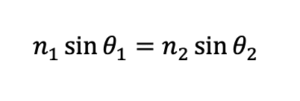 $n_1 \sin \theta_1 = n_2 \sin \theta_2$